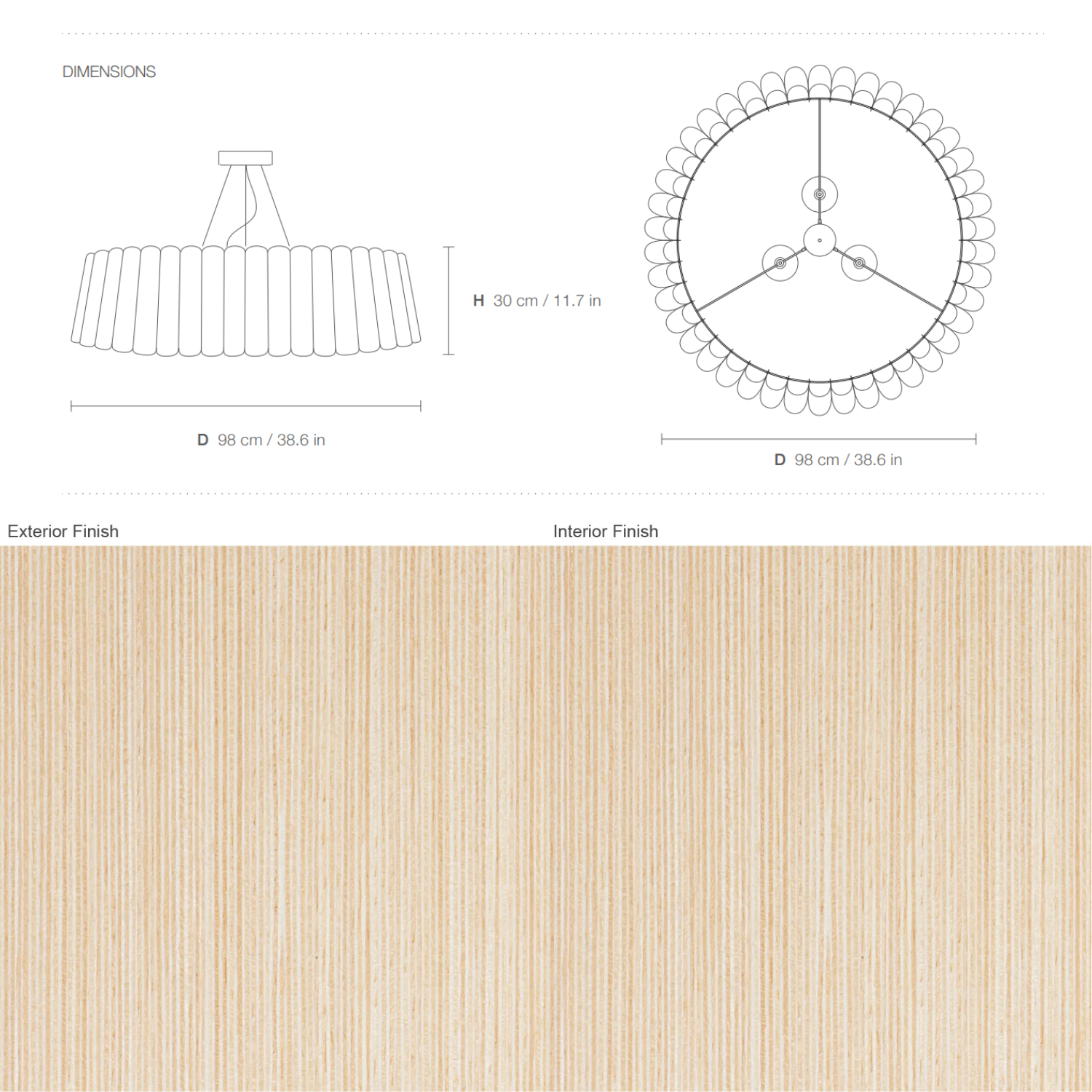 DIMENSIONS

H 30 cm / 11.7 in

D 98 cm / 38.6 in

D 98 cm / 38.6 in

Exterior Finish

Interior Finish